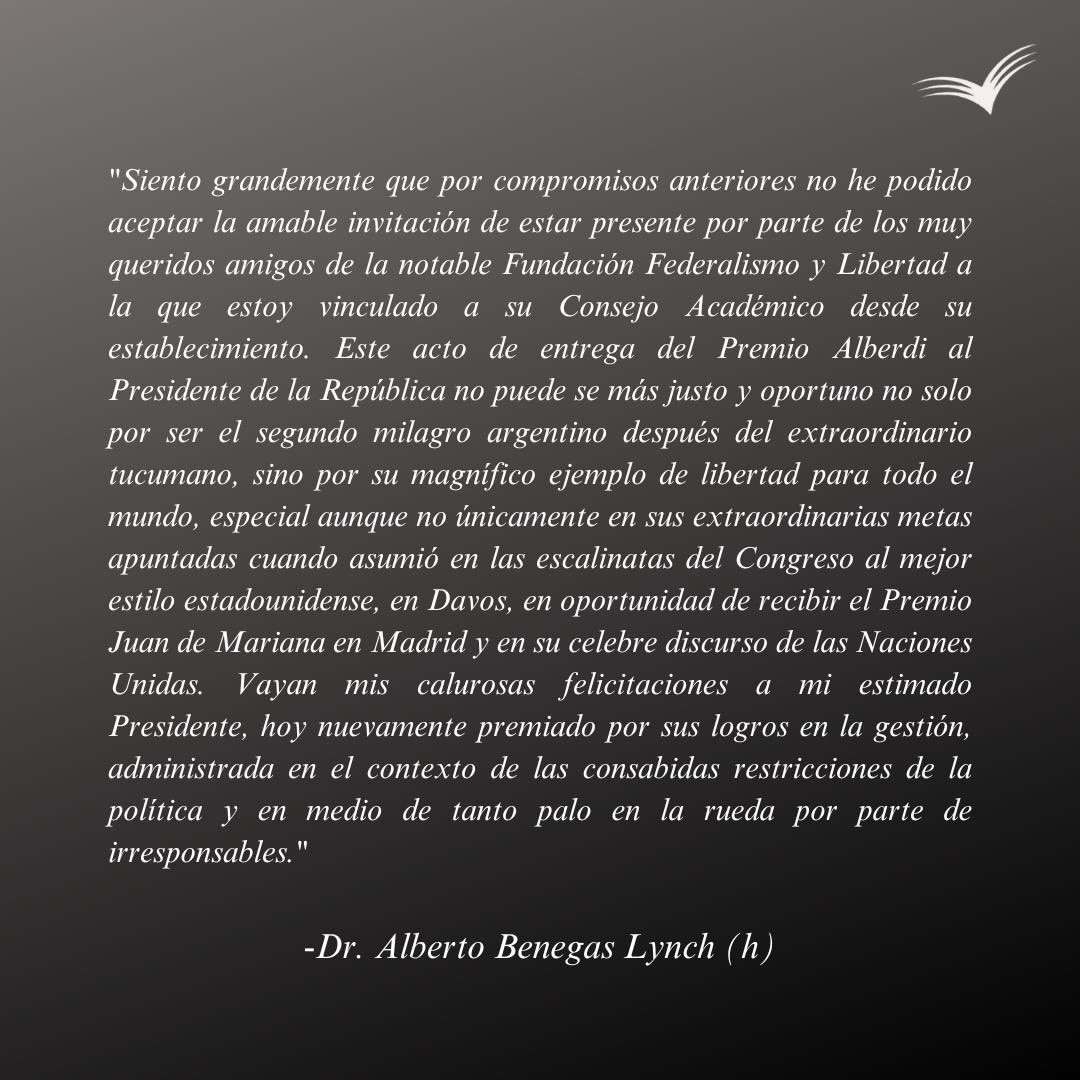 "Siento grandemente que por compromisos anteriores no he podido aceptar la amable invitación de estar presente por parte de los muy queridos amigos de la notable Fundación Federalismo y Libertad a la que estoy vinculado a su Consejo Académico desde su establecimiento. Este acto de entrega del Premio Alberdi al Presidente de la República no puede se más justo y oportuno no solo por ser el segundo milagro argentino después del extraordinario tucumano, sino por su magnífico ejemplo de libertad para todo el mundo, especial aunque no únicamente en sus extraordinarias metas apuntadas cuando asumió en las escalinatas del Congreso al mejor estilo estadounidense, en Davos, en oportunidad de recibir el Premio Juan de Mariana en Madrid y en su celebre discurso de las Naciones Unidas. Vayan mis calurosas felicitaciones a mi estimado Presidente, hoy nuevamente premiado por sus logros en la gestión, administrada en el contexto de las consabidas restricciones de la política y en medio de tanto palo en la rueda por parte de irresponsables."

-Dr. Alberto Benegas Lynch (h)